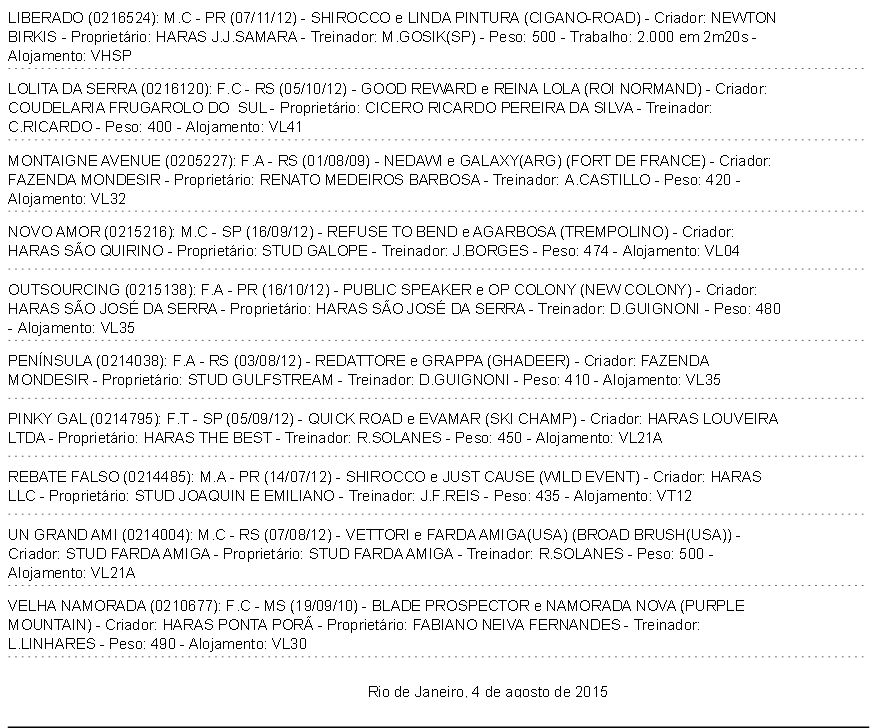 LIBERADO (0216524): M.C - PR (07/11/12) - SHIROCCO e LINDA PINTURA (CIGANO-ROAD) - Criador: NEWTON BIRKIS - Proprietário: HARAS J.J.SAMARA - Treinador: M.GOSIK(SP) - Peso: 500 - Trabalho: 2.000 em 2m20s - Alojamento: VHSP

LOLITA DA SERRA (0216120): F.C - RS (05/10/12) - GOOD REWARD e REINA LOLA (ROI NORMAND) - Criador: COUDELARIA FRUGAROLO DO SUL - Proprietário: CICERO RICARDO PEREIRA DA SILVA - Treinador: C.RICARDO - Peso: 400 - Alojamento: VL41

MONTAIGNE AVENUE (0205227): F.A - RS (01/08/09) - NEDAWI e GALAXY(ARG) (FORT DE FRANCE) - Criador: FAZENDA MONDESIR - Proprietário: RENATO MEDEIROS BARBOSA - Treinador: A.CASTILLO - Peso: 420 - Alojamento: VL32

NOVO AMOR (0215216): M.C - SP (16/09/12) - REFUSE TO BEND e AGARBOSA (TREMPOLINO) - Criador: HARAS SÃO QUIRINO - Proprietário: STUD GALOPE - Treinador: J.BORGES - Peso: 474 - Alojamento: VL04

OUTSOURCING (0215138): F.A - PR (16/10/12) - PUBLIC SPEAKER e OP COLONY (NEW COLONY) - Criador: HARAS SÃO JOSÉ DA SERRA - Proprietário: HARAS SÃO JOSÉ DA SERRA - Treinador: D.GUIGNONI - Peso: 480 - Alojamento: VL35

PENÍNSULA (0214038): F.A - RS (03/08/12) - REDATTORE e GRAPPA (GHADEER) - Criador: FAZENDA MONDESIR - Proprietário: STUD GULFSTREAM - Treinador: D.GUIGNONI - Peso: 410 - Alojamento: VL35

PINKY GAL (0214795): F.T - SP (05/09/12) - QUICK ROAD e EVAMAR (SKI CHAMP) - Criador: HARAS LOUVEIRA LTDA - Proprietário: HARAS THE BEST - Treinador: R.SOLANES - Peso: 450 - Alojamento: VL21A

REBATE FALSO (0214485): M.A - PR (14/07/12) - SHIROCCO e JUST CAUSE (WILD EVENT) - Criador: HARAS LLC - Proprietário: STUD JOAQUIN E EMILIANO - Treinador: J.F.REIS - Peso: 435 - Alojamento: VT12

UN GRAND AMI (0214004): M.C - RS (07/08/12) - VETTORI e FARDA AMIGA(USA) (BROAD BRUSH(USA)) - Criador: STUD FARDA AMIGA - Proprietário: STUD FARDA AMIGA - Treinador: R.SOLANES - Peso: 500 - Alojamento: VL21A

VELHA NAMORADA (0210677): F.C - MS (19/09/10) - BLADE PROSPECTOR e NAMORADA NOVA (PURPLE MOUNTAIN) - Criador: HARAS PONTA PORÃ - Proprietário: FABIANO NEIVA FERNANDES - Treinador: L.LINHARES - Peso: 490 - Alojamento: VL30

Rio de Janeiro, 4 de agosto de 2015